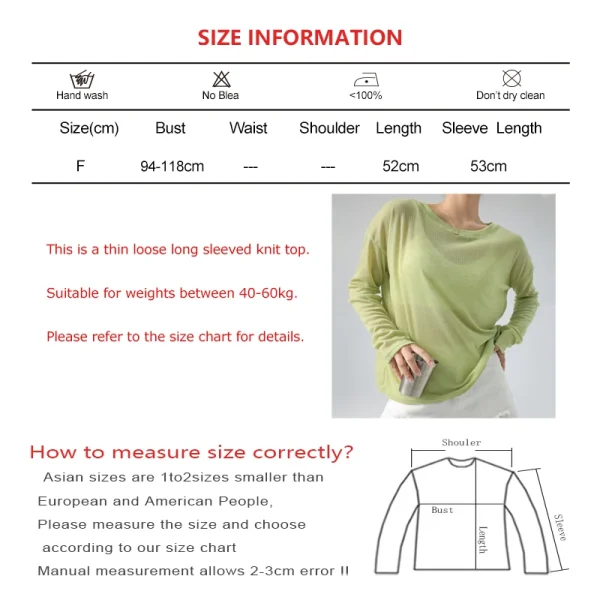 SIZE INFORMATION

Hand wash
No Blea
<100%
Don't dry clean

| Size(cm) | Bust | Waist | Shoulder | Length | Sleeve Length |
|---|---|---|---|---|---|
| F | 94-118cm | --- | --- | 52cm | 53cm |

This is a thin loose long sleeved knit top.

Suitable for weights between 40-60kg.

Please refer to the size chart for details.

How to measure size correctly?

Asian sizes are 1to2sizes smaller than European and American People, Please measure the size and choose according to our size chart

Manual measurement allows 2-3cm error !!

Shouler
Bust
Length
Sleeve